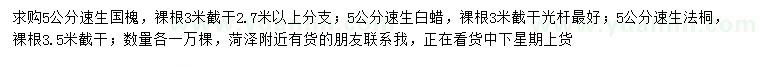 求购5公分速生国槐，裸根3米截干2.7米以上分支；5公分速生白蜡，裸根3米截干光杆最好；5公分速生法桐，裸根3.5米截干；数量各一万棵，菏泽附近有货的朋友联系我，正在看货中下星期上货